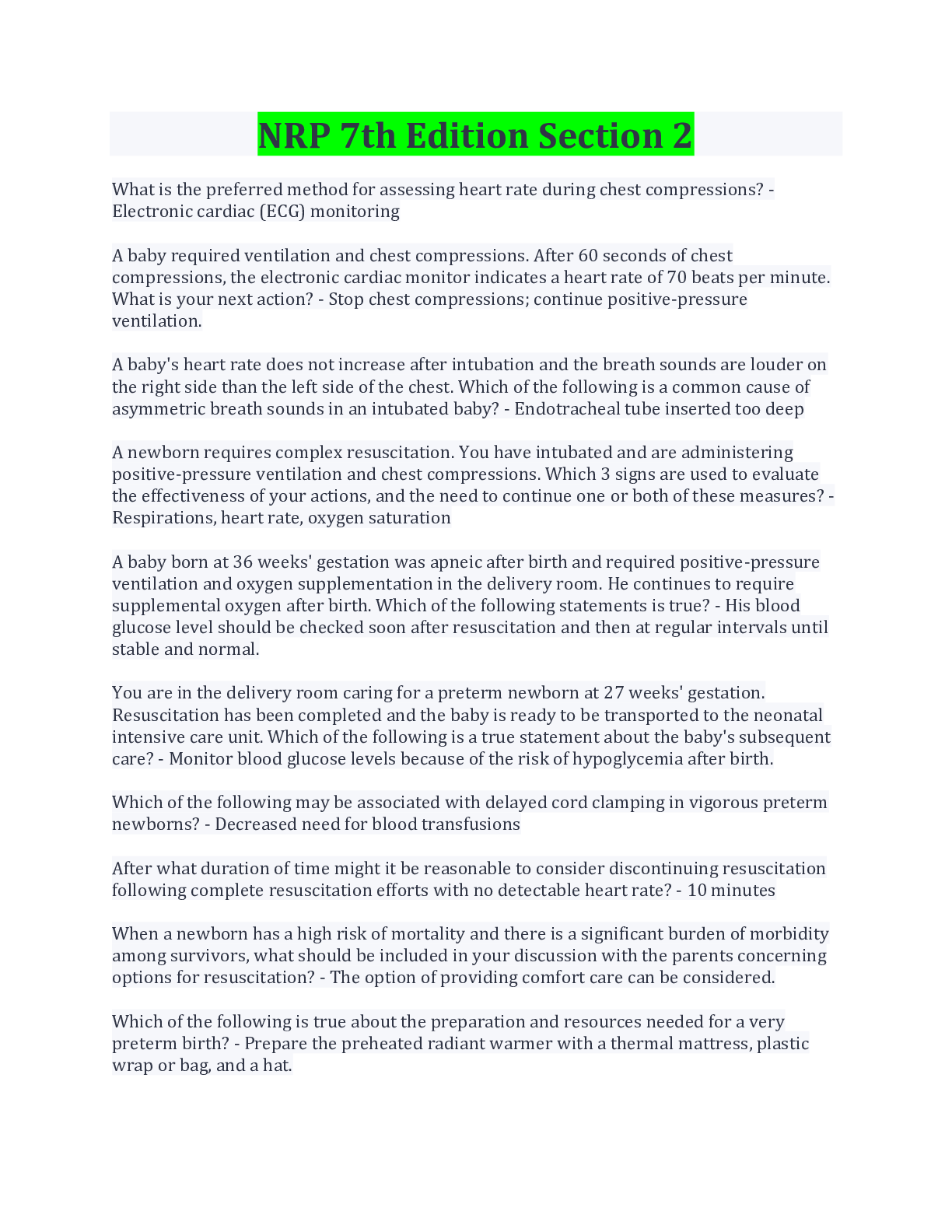 NRP 7th Edition Section 2

What is the preferred method for assessing heart rate during chest compressions? - Electronic cardiac (ECG) monitoring

A baby required ventilation and chest compressions. After 60 seconds of chest compressions, the electronic cardiac monitor indicates a heart rate of 70 beats per minute. What is your next action? - Stop chest compressions; continue positive-pressure ventilation.

A baby's heart rate does not increase after intubation and the breath sounds are louder on the right side than the left side of the chest. Which of the following is a common cause of asymmetric breath sounds in an intubated baby? - Endotracheal tube inserted too deep

A newborn requires complex resuscitation. You have intubated and are administering positive-pressure ventilation and chest compressions. Which 3 signs are used to evaluate the effectiveness of your actions, and the need to continue one or both of these measures? - Respirations, heart rate, oxygen saturation

A baby born at 36 weeks' gestation was apneic after birth and required positive-pressure ventilation and oxygen supplementation in the delivery room. He continues to require supplemental oxygen after birth. Which of the following statements is true? - His blood glucose level should be checked soon after resuscitation and then at regular intervals until stable and normal.

You are in the delivery room caring for a preterm newborn at 27 weeks' gestation. Resuscitation has been completed and the baby is ready to be transported to the neonatal intensive care unit. Which of the following is a true statement about the baby's subsequent care? - Monitor blood glucose levels because of the risk of hypoglycemia after birth.

Which of the following may be associated with delayed cord clamping in vigorous preterm newborns? - Decreased need for blood transfusions

After what duration of time might it be reasonable to consider discontinuing resuscitation following complete resuscitation efforts with no detectable heart rate? - 10 minutes

When a newborn has a high risk of mortality and there is a significant burden of morbidity among survivors, what should be included in your discussion with the parents concerning options for resuscitation? - The option of providing comfort care can be considered.

Which of the following is true about the preparation and resources needed for a very preterm birth? - Prepare the preheated radiant warmer with a thermal mattress, plastic wrap or bag, and a hat.